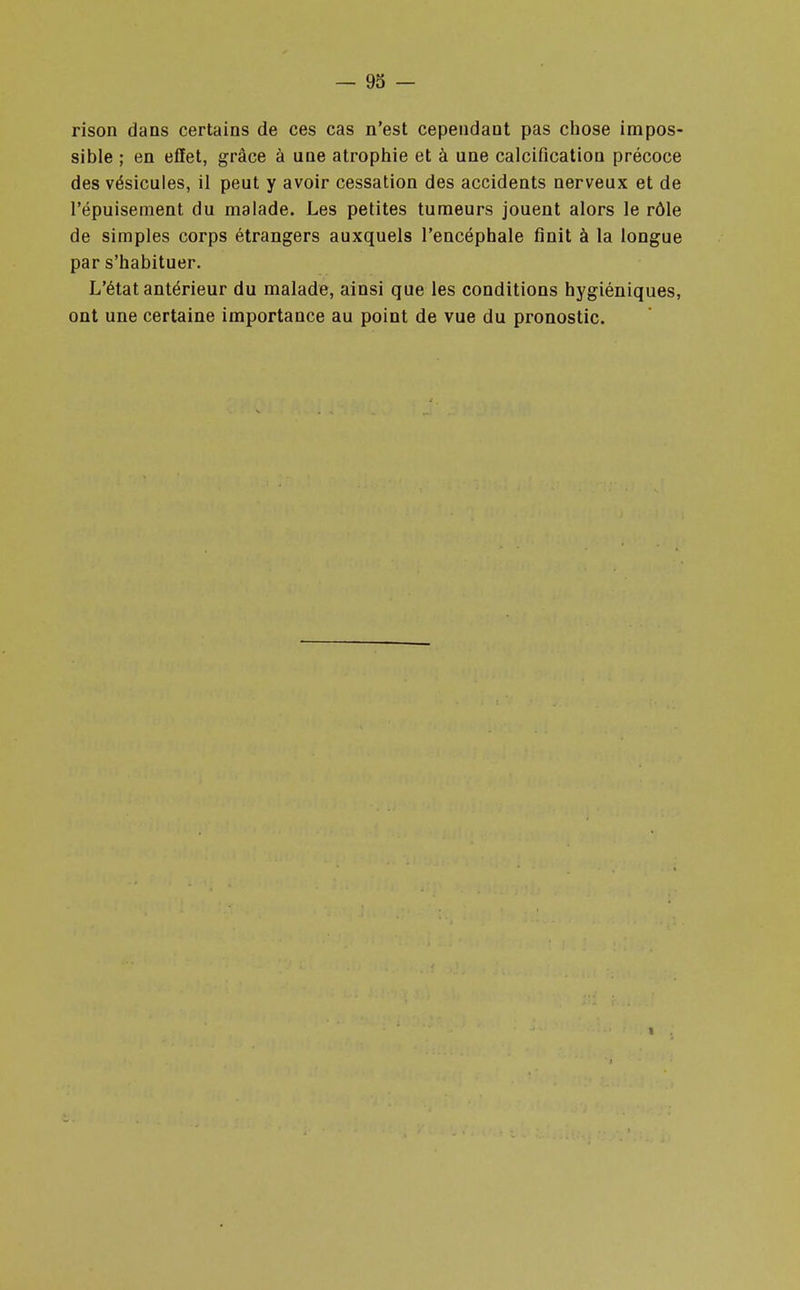 — 95 —

rison dans certains de ces cas n'est cependant pas chose impossible ; en effet, grâce à une atrophie et à une calcification précoce des vésicules, il peut y avoir cessation des accidents nerveux et de l'épuisement du malade. Les petites tumeurs jouent alors le rôle de simples corps étrangers auxquels l'encéphale finit à la longue par s'habituer.

L'état antérieur du malade, ainsi que les conditions hygiéniques, ont une certaine importance au point de vue du pronostic.